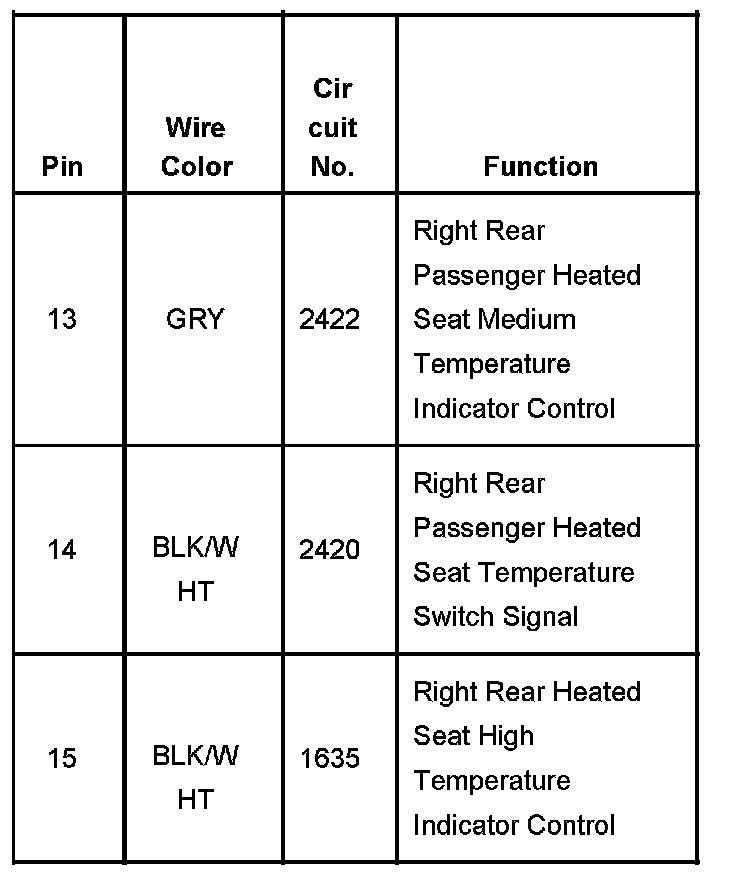 | Pin | Wire Color | Cir cuit No. | Function |
|---|---|---|---|
| 13 | GRY | 2422 | Right Rear Passenger Heated Seat Medium Temperature Indicator Control |
| 14 | BLK/W HT | 2420 | Right Rear Passenger Heated Seat Temperature Switch Signal |
| 15 | BLK/W HT | 1635 | Right Rear Heated Seat High Temperature Indicator Control |